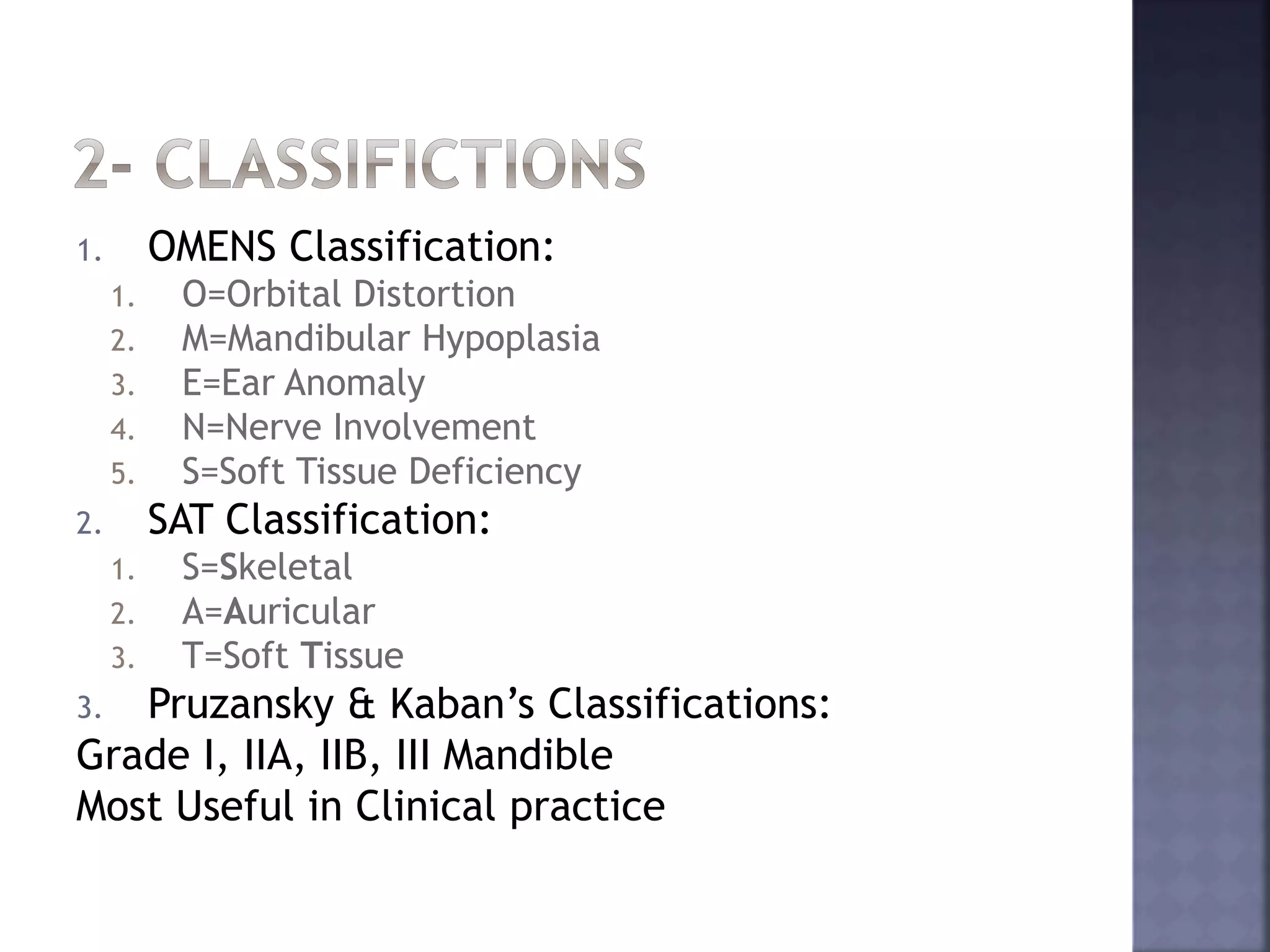 2- CLASSIFICTIONS

1. OMENS Classification:
1. O=Orbital Distortion
2. M=Mandibular Hypoplasia
3. E=Ear Anomaly
4. N=Nerve Involvement
5. S=Soft Tissue Deficiency
2. SAT Classification:
1. S=Skeletal
2. A=Auricular
3. T=Soft Tissue
3. Pruzansky & Kaban's Classifications:
Grade I, IIA, IIB, III Mandible
Most Useful in Clinical practice